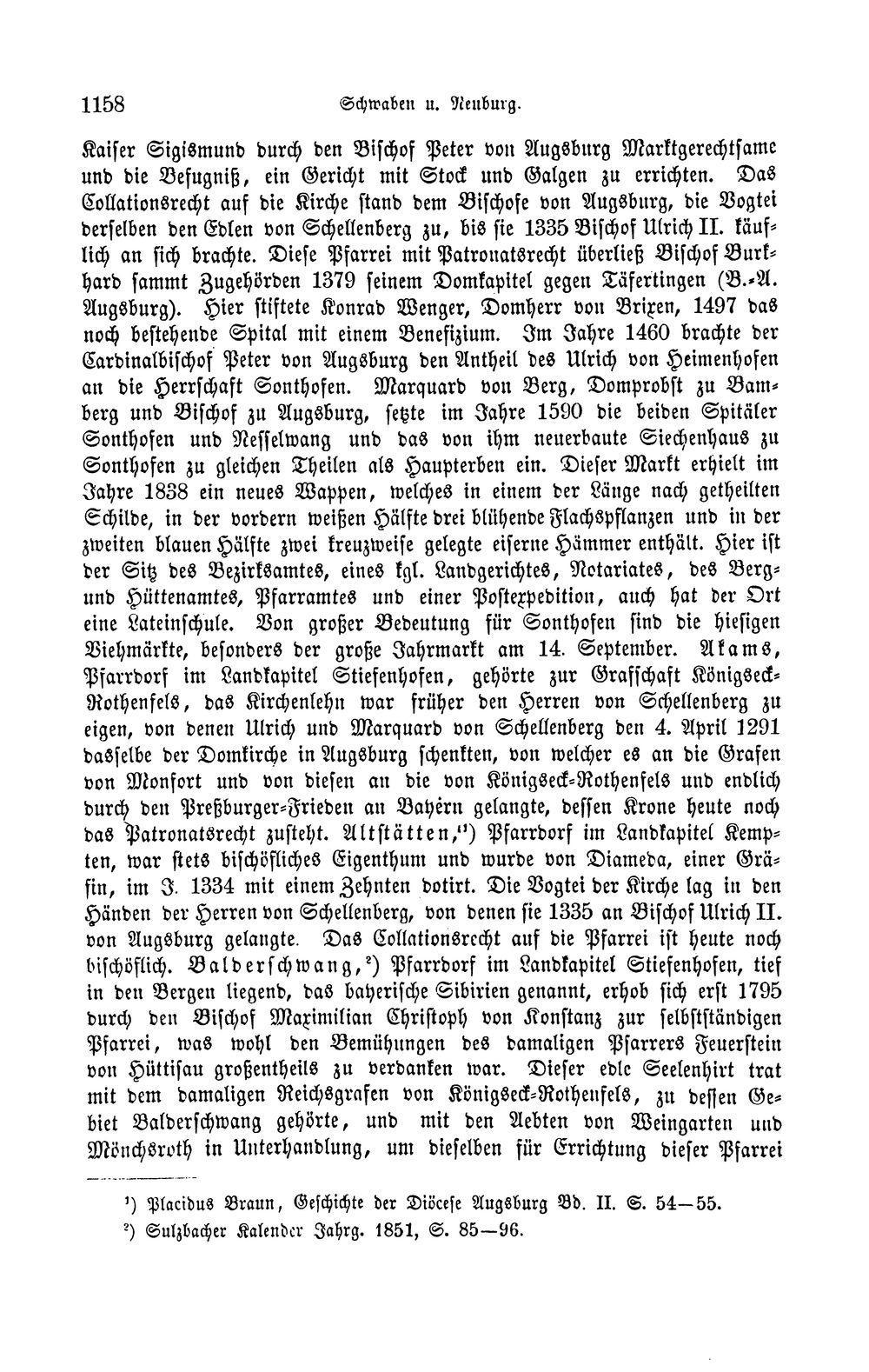 1158 Schwaben u. Neuburg.

Kaiser Sigismund durch den Bischof Peter von Augsburg Marktgerechtsame und die Befugniß, ein Gericht mit Stock und Galgen zu errichten. Das Collationsrecht auf die Kirche stand dem Bischofe von Augsburg, die Vogtei derselben den Edlen von Schellenberg zu, bis sie 1335 Bischof Ulrich II. käuflich an sich brachte. Diese Pfarrei mit Patronatsrecht überließ Bischof Burkhard sammt Zugehörden 1379 seinem Domkapitel gegen Täfertingen (B.-A. Augsburg). Hier stiftete Konrad Wenger, Domherr von Brixen, 1497 das noch bestehende Spital mit einem Benefizium. Im Jahre 1460 brachte der Cardinalbischof Peter von Augsburg den Antheil des Ulrich von Heimenhofen an die Herrschaft Sonthofen. Marquard von Berg, Domprobst zu Bamberg und Bischof zu Augsburg, setzte im Jahre 1590 die beiden Spitäler Sonthofen und Nesselwang und das von ihm neuerbaute Siechenhaus zu Sonthofen zu gleichen Theilen als Haupterben ein. Dieser Markt erhielt im Jahre 1838 ein neues Wappen, welches in einem der Länge nach getheilten Schilde, in der vordern weißen Hälfte drei blühende Flachspflanzen und in der zweiten blauen Hälfte zwei kreuzweise gelegte eiserne Hämmer enthält. Hier ist der Sitz des Bezirksamtes, eines kgl. Landgerichtes, Notariates, des Berg- und Hüttenamtes, Pfarramtes und einer Postexpedition, auch hat der Ort eine Lateinschule. Von großer Bedeutung für Sonthofen sind die hiesigen Viehmärkte, besonders der große Jahrmarkt am 14. September. Akams, Pfarrdorf im Landkapitel Stiefenhofen, gehörte zur Grafschaft Königseck-Rothenfels, das Kirchenlehn war früher den Herren von Schellenberg zu eigen, von denen Ulrich und Marquard von Schellenberg den 4. April 1291 dasselbe der Domkirche in Augsburg schenkten, von welcher es an die Grafen von Monfort und von diesen an die von Königseck-Rothenfels und endlich durch den Preßburger-Frieden an Bayern gelangte, dessen Krone heute noch das Patronatsrecht zusteht. Altstätten,¹) Pfarrdorf im Landkapitel Kempten, war stets bischöfliches Eigenthum und wurde von Diameda, einer Gräfin, im J. 1334 mit einem Zehnten dotirt. Die Vogtei der Kirche lag in den Händen der Herren von Schellenberg, von denen sie 1335 an Bischof Ulrich II. von Augsburg gelangte. Das Collationsrecht auf die Pfarrei ist heute noch bischöflich. Balderschwang,²) Pfarrdorf im Landkapitel Stiefenhofen, tief in den Bergen liegend, das bayerische Sibirien genannt, erhob sich erst 1795 durch den Bischof Maximilian Christoph von Konstanz zur selbstständigen Pfarrei, was wohl den Bemühungen des damaligen Pfarrers Feuerstein von Hüttisau großentheils zu verdanken war. Dieser edle Seelenhirt trat mit dem damaligen Reichsgrafen von Königseck-Rothenfels, zu dessen Gebiet Balderschwang gehörte, und mit den Aebten von Weingarten und Mönchsroth in Unterhandlung, um dieselben für Errichtung dieser Pfarrei

¹) Placidus Braun, Geschichte der Diöcese Augsburg Bd. II. S. 54—55.
²) Sulzbacher Kalender Jahrg. 1851, S. 85—96.